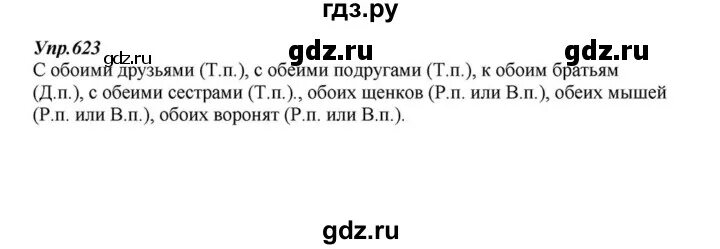 гдз.ру

Упр.623 gdz.ru gdz.ru gdz.ru

С обоими друзьями (Т.п.), с обеими подругами (Т.п.), к обоим братьям (Д.п.), с обеими сестрами (Т.п.)., обоих щенков (Р.п. или В.п.), обеих мышей (Р.п. или В.п.), обоих воронят (Р.п. или В.п.).

gdz.ru